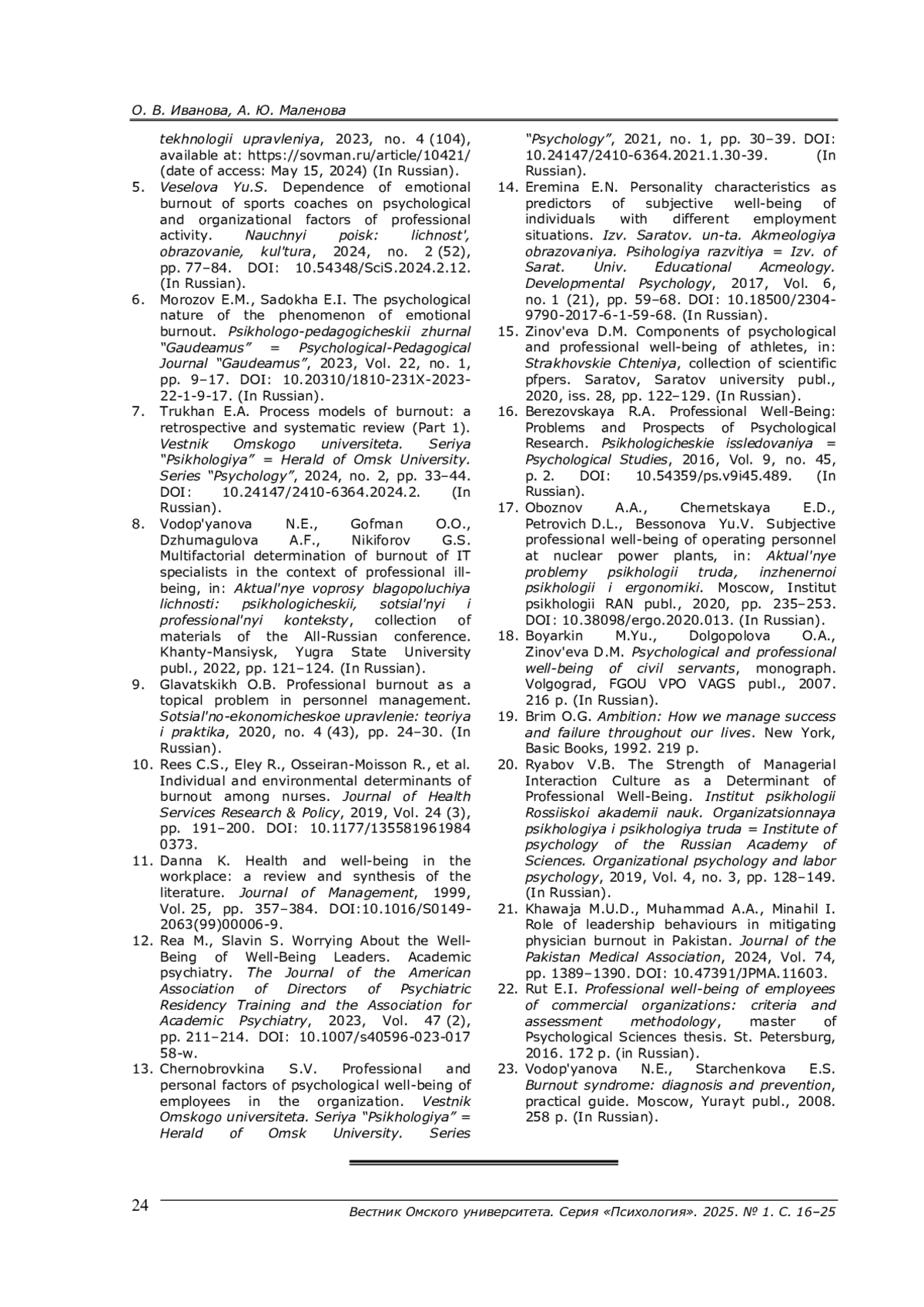 О. В. Иванова, А. Ю. Маленова

tekhnologii upravleniya, 2023, no. 4 (104), available at: https://sovman.ru/article/10421/ (date of access: May 15, 2024) (In Russian).

5. Veselova Yu.S. Dependence of emotional burnout of sports coaches on psychological and organizational factors of professional activity. Nauchnyi poisk: lichnost', obrazovanie, kul'tura, 2024, no. 2 (52), pp. 77–84. DOI: 10.54348/SciS.2024.2.12. (In Russian).

6. Morozov E.M., Sadokha E.I. The psychological nature of the phenomenon of emotional burnout. Psikhologo-pedagogicheskii zhurnal "Gaudeamus" = Psychological-Pedagogical Journal "Gaudeamus", 2023, Vol. 22, no. 1, pp. 9–17. DOI: 10.20310/1810-231X-2023-22-1-9-17. (In Russian).

7. Trukhan E.A. Process models of burnout: a retrospective and systematic review (Part 1). Vestnik Omskogo universiteta. Seriya "Psikhologiya" = Herald of Omsk University. Series "Psychology", 2024, no. 2, pp. 33–44. DOI: 10.24147/2410-6364.2024.2. (In Russian).

8. Vodop'yanova N.E., Gofman O.O., Dzhumagulova A.F., Nikiforov G.S. Multifactorial determination of burnout of IT specialists in the context of professional ill-being, in: Aktual'nye voprosy blagopoluchiya lichnosti: psikhologicheskii, sotsial'nyi i professional'nyi konteksty, collection of materials of the All-Russian conference. Khanty-Mansiysk, Yugra State University publ., 2022, pp. 121–124. (In Russian).

9. Glavatskikh O.B. Professional burnout as a topical problem in personnel management. Sotsial'no-ekonomicheskoe upravlenie: teoriya i praktika, 2020, no. 4 (43), pp. 24–30. (In Russian).

10. Rees C.S., Eley R., Osseiran-Moisson R., et al. Individual and environmental determinants of burnout among nurses. Journal of Health Services Research & Policy, 2019, Vol. 24 (3), pp. 191–200. DOI: 10.1177/135581961984 0373.

11. Danna K. Health and well-being in the workplace: a review and synthesis of the literature. Journal of Management, 1999, Vol. 25, pp. 357–384. DOI:10.1016/S0149-2063(99)00006-9.

12. Rea M., Slavin S. Worrying About the Well-Being of Well-Being Leaders. Academic psychiatry. The Journal of the American Association of Directors of Psychiatric Residency Training and the Association for Academic Psychiatry, 2023, Vol. 47 (2), pp. 211–214. DOI: 10.1007/s40596-023-017 58-w.

13. Chernobrovkina S.V. Professional and personal factors of psychological well-being of employees in the organization. Vestnik Omskogo universiteta. Seriya "Psikhologiya" = Herald of Omsk University. Series "Psychology", 2021, no. 1, pp. 30–39. DOI: 10.24147/2410-6364.2021.1.30-39. (In Russian).

14. Eremina E.N. Personality characteristics as predictors of subjective well-being of individuals with different employment situations. Izv. Saratov. un-ta. Akmeologiya obrazovaniya. Psihologiya razvitiya = Izv. of Sarat. Univ. Educational Acmeology. Developmental Psychology, 2017, Vol. 6, no. 1 (21), pp. 59–68. DOI: 10.18500/2304-9790-2017-6-1-59-68. (In Russian).

15. Zinov'eva D.M. Components of psychological and professional well-being of athletes, in: Strakhovskie Chteniya, collection of scientific pfpers. Saratov, Saratov university publ., 2020, iss. 28, pp. 122–129. (In Russian).

16. Berezovskaya R.A. Professional Well-Being: Problems and Prospects of Psychological Research. Psikhologicheskie issledovaniya = Psychological Studies, 2016, Vol. 9, no. 45, p. 2. DOI: 10.54359/ps.v9i45.489. (In Russian).

17. Oboznov A.A., Chernetskaya E.D., Petrovich D.L., Bessonova Yu.V. Subjective professional well-being of operating personnel at nuclear power plants, in: Aktual'nye problemy psikhologii truda, inzhenernoi psikhologii i ergonomiki. Moscow, Institut psikhologii RAN publ., 2020, pp. 235–253. DOI: 10.38098/ergo.2020.013. (In Russian).

18. Boyarkin M.Yu., Dolgopolova O.A., Zinov'eva D.M. Psychological and professional well-being of civil servants, monograph. Volgograd, FGOU VPO VAGS publ., 2007. 216 p. (In Russian).

19. Brim O.G. Ambition: How we manage success and failure throughout our lives. New York, Basic Books, 1992. 219 p.

20. Ryabov V.B. The Strength of Managerial Interaction Culture as a Determinant of Professional Well-Being. Institut psikhologii Rossiiskoi akademii nauk. Organizatsionnaya psikhologiya i psikhologiya truda = Institute of psychology of the Russian Academy of Sciences. Organizational psychology and labor psychology, 2019, Vol. 4, no. 3, pp. 128–149. (In Russian).

21. Khawaja M.U.D., Muhammad A.A., Minahil I. Role of leadership behaviours in mitigating physician burnout in Pakistan. Journal of the Pakistan Medical Association, 2024, Vol. 74, pp. 1389–1390. DOI: 10.47391/JPMA.11603.

22. Rut E.I. Professional well-being of employees of commercial organizations: criteria and assessment methodology, master of Psychological Sciences thesis. St. Petersburg, 2016. 172 p. (in Russian).

23. Vodop'yanova N.E., Starchenkova E.S. Burnout syndrome: diagnosis and prevention, practical guide. Moscow, Yurayt publ., 2008. 258 p. (In Russian).

24 Вестник Омского университета. Серия «Психология». 2025. № 1. С. 16–25